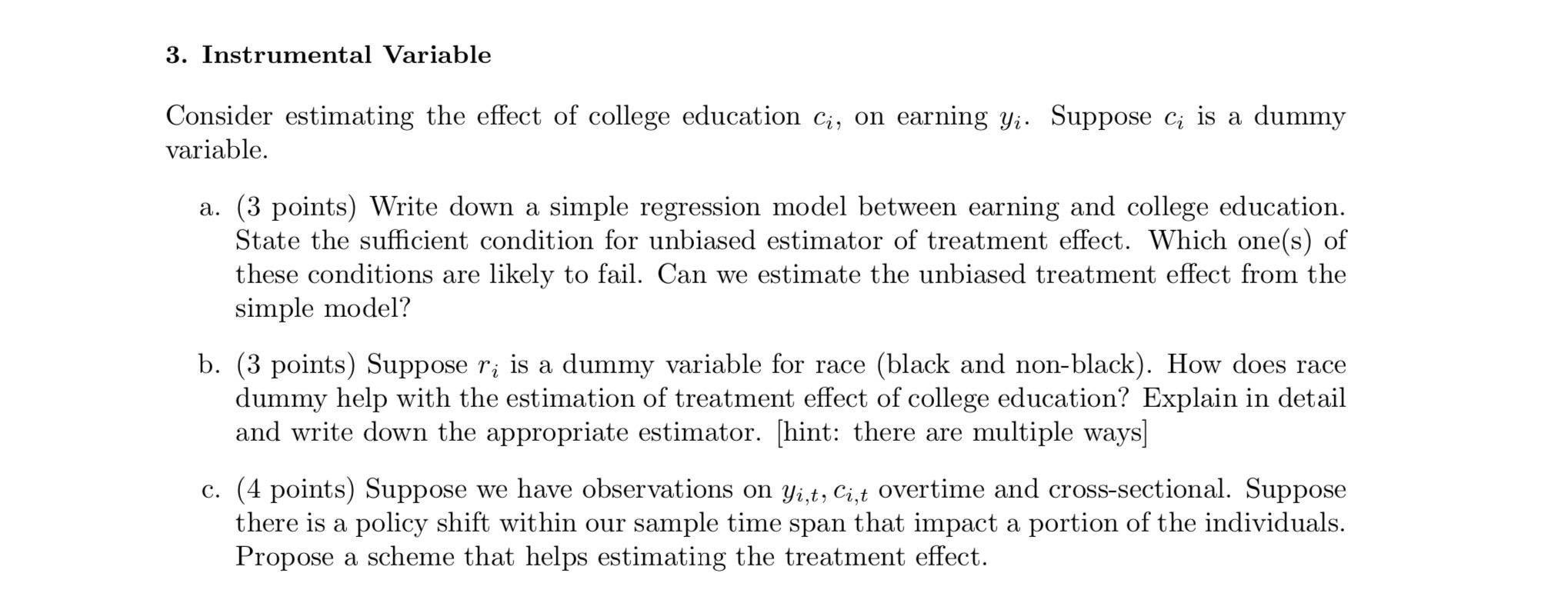 3. Instrumental Variable

Consider estimating the effect of college education $c_i$, on earning $y_i$. Suppose $c_i$ is a dummy variable.

a. (3 points) Write down a simple regression model between earning and college education. State the sufficient condition for unbiased estimator of treatment effect. Which one(s) of these conditions are likely to fail. Can we estimate the unbiased treatment effect from the simple model?

b. (3 points) Suppose $r_i$ is a dummy variable for race (black and non-black). How does race dummy help with the estimation of treatment effect of college education? Explain in detail and write down the appropriate estimator. [hint: there are multiple ways]

c. (4 points) Suppose we have observations on $y_{i,t}, c_{i,t}$ overtime and cross-sectional. Suppose there is a policy shift within our sample time span that impact a portion of the individuals. Propose a scheme that helps estimating the treatment effect.